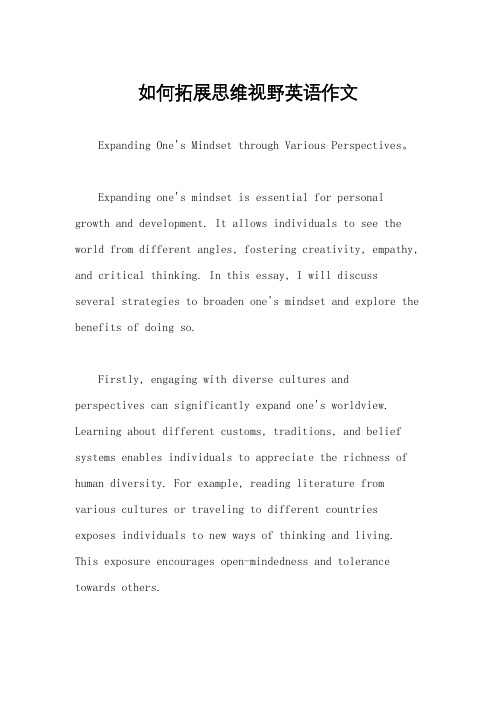 如何拓展思维视野英语作文

Expanding One's Mindset through Various Perspectives。

Expanding one's mindset is essential for personal growth and development. It allows individuals to see the world from different angles, fostering creativity, empathy, and critical thinking. In this essay, I will discuss several strategies to broaden one's mindset and explore the benefits of doing so.

Firstly, engaging with diverse cultures and perspectives can significantly expand one's worldview. Learning about different customs, traditions, and belief systems enables individuals to appreciate the richness of human diversity. For example, reading literature from various cultures or traveling to different countries exposes individuals to new ways of thinking and living. This exposure encourages open-mindedness and tolerance towards others.